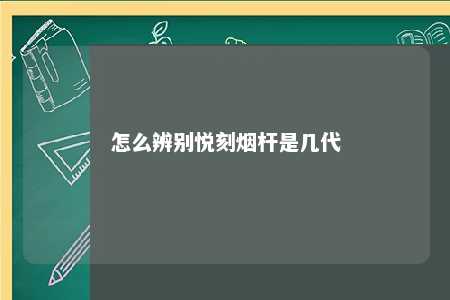 怎么辨别悦刻烟杆是几代